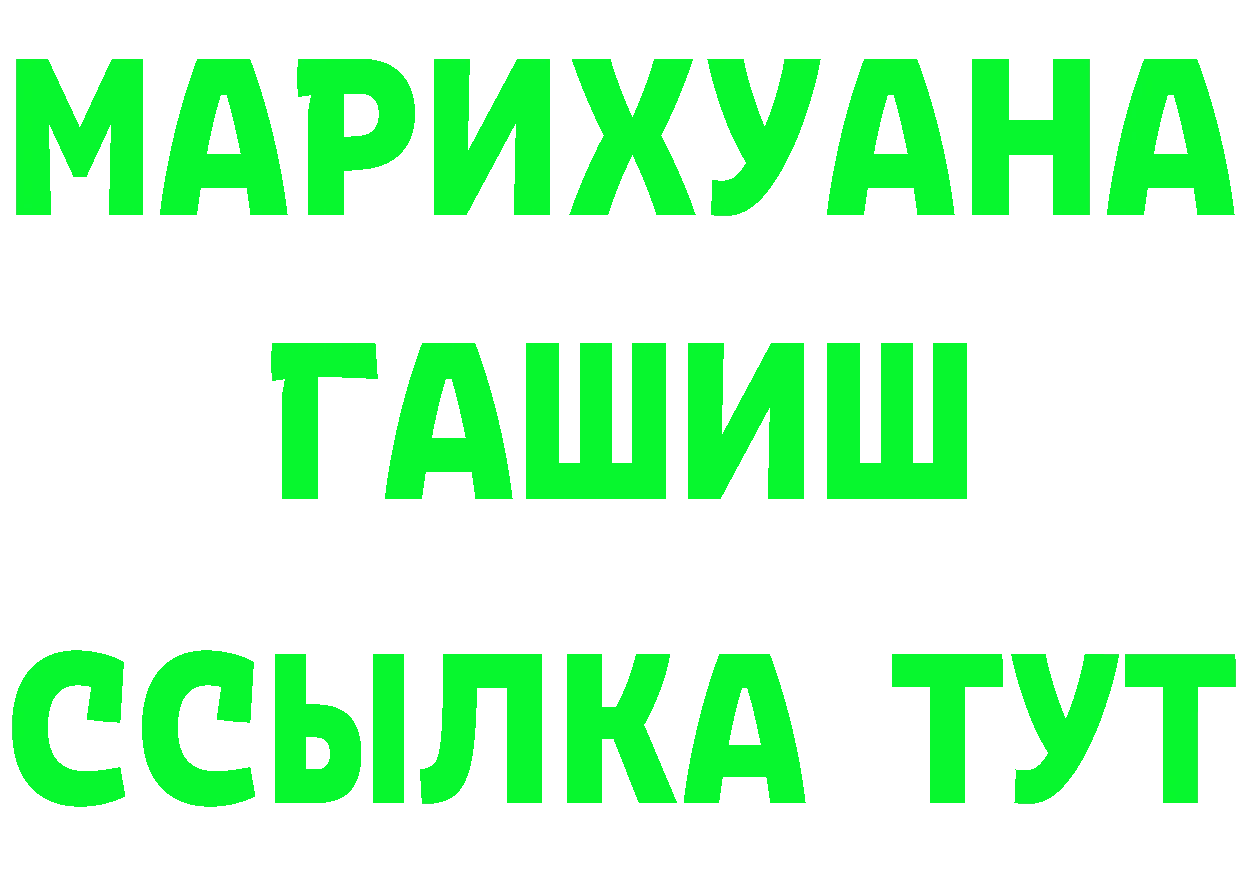 МАРИХУАНА
ГАШИШ
ССЫЛКА ТУТ